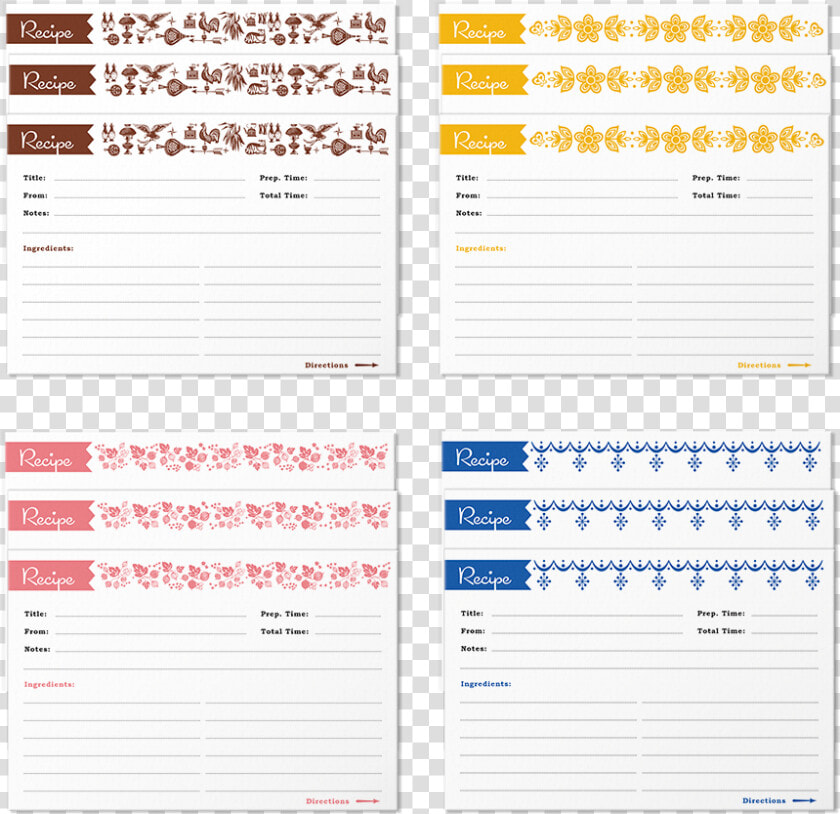 Recipe

Recipe

Recipe

Title:
Prep. Time:
From:
Total Time:
Notes:

Ingredients:

Directions

Recipe

Recipe

Recipe

Title:
Prep. Time:
From:
Total Time:
Notes:

Ingredients:

Directions

Recipe

Recipe

Recipe

Title:
Prep. Time:
From:
Total Time:
Notes:

Ingredients:

Directions

Recipe

Recipe

Recipe

Title:
Prep. Time:
From:
Total Time:
Notes:

Ingredients:

Directions